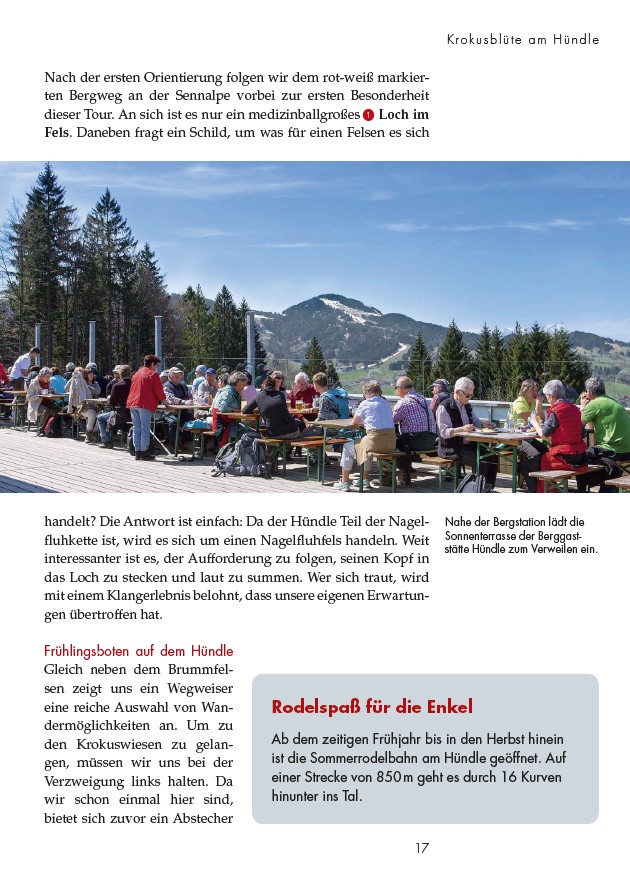 Krokusblüte am Hündle

Nach der ersten Orientierung folgen wir dem rot-weiß markierten Bergweg an der Sennalpe vorbei zur ersten Besonderheit dieser Tour. An sich ist es nur ein medizinballgroßes 1 Loch im Fels. Daneben fragt ein Schild, um was für einen Felsen es sich handelt? Die Antwort ist einfach: Da der Hündle Teil der Nagelfluhkette ist, wird es sich um einen Nagelfluhfels handeln. Weit interessanter ist es, der Aufforderung zu folgen, seinen Kopf in das Loch zu stecken und laut zu summen. Wer sich traut, wird mit einem Klangerlebnis belohnt, dass unsere eigenen Erwartungen übertroffen hat.

Nahe der Bergstation lädt die Sonnenterrasse der Berggaststätte Hündle zum Verweilen ein.

Frühlingsboten auf dem Hündle
Gleich neben dem Brummfelsen zeigt uns ein Wegweiser eine reiche Auswahl von Wandermöglichkeiten an. Um zu den Krokuswiesen zu gelangen, müssen wir uns bei der Verzweigung links halten. Da wir schon einmal hier sind, bietet sich zuvor ein Abstecher

Rodelspaß für die Enkel
Ab dem zeitigen Frühjahr bis in den Herbst hinein ist die Sommerrodelbahn am Hündle geöffnet. Auf einer Strecke von 850 m geht es durch 16 Kurven hinunter ins Tal.

17